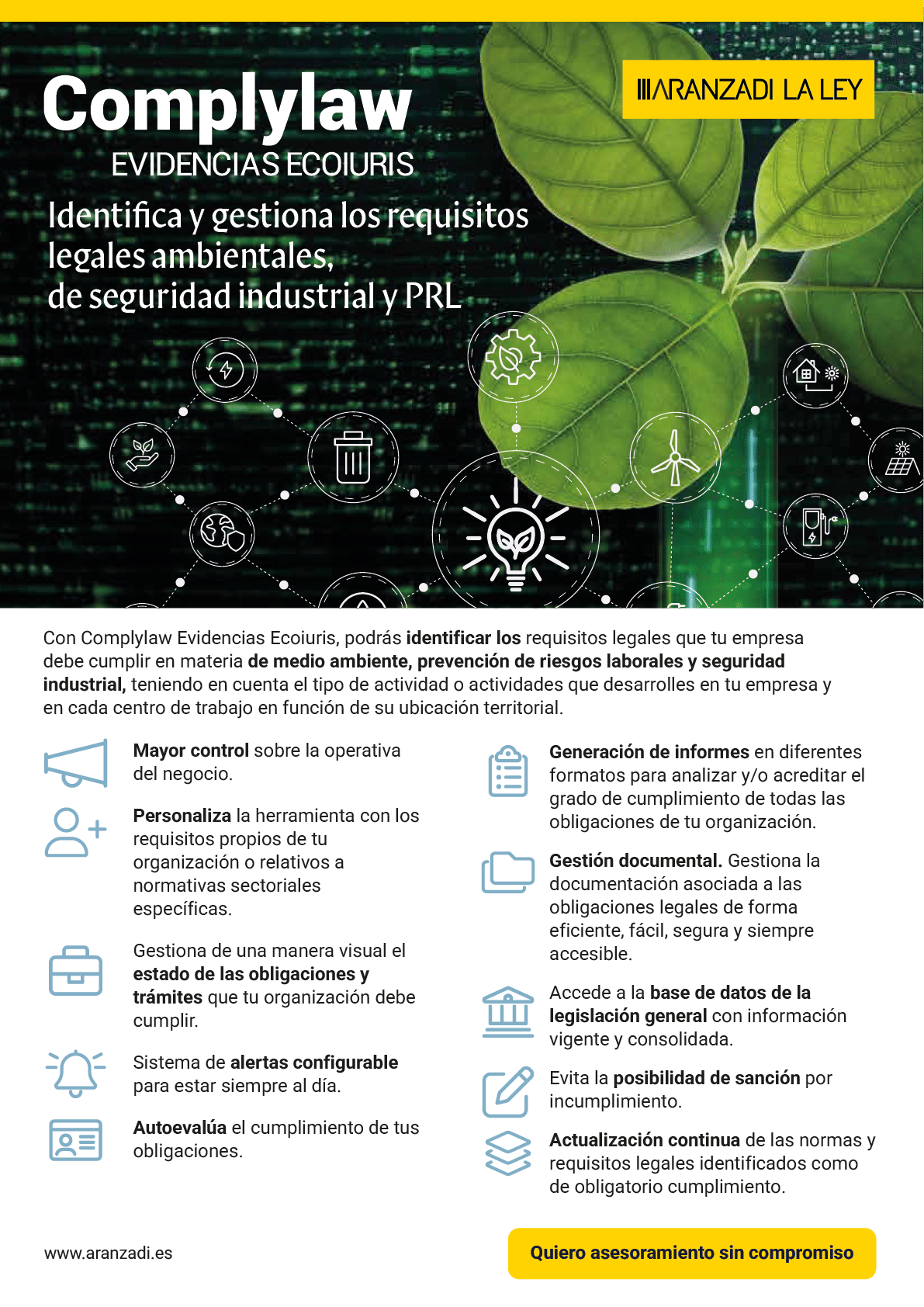 Complylaw
EVIDENCIAS ECOIURIS

ARANZADI LA LEY

Identifica y gestiona los requisitos legales ambientales, de seguridad industrial y PRL

Con Complylaw Evidencias Ecoiuris, podrás identificar los requisitos legales que tu empresa debe cumplir en materia de medio ambiente, prevención de riesgos laborales y seguridad industrial, teniendo en cuenta el tipo de actividad o actividades que desarrolles en tu empresa y en cada centro de trabajo en función de su ubicación territorial.

Mayor control sobre la operativa del negocio.

Personaliza la herramienta con los requisitos propios de tu organización o relativos a normativas sectoriales específicas.

Gestiona de una manera visual el estado de las obligaciones y trámites que tu organización debe cumplir.

Sistema de alertas configurable para estar siempre al día.

Autoevalúa el cumplimiento de tus obligaciones.

Generación de informes en diferentes formatos para analizar y/o acreditar el grado de cumplimiento de todas las obligaciones de tu organización.

Gestión documental. Gestiona la documentación asociada a las obligaciones legales de forma eficiente, fácil, segura y siempre accesible.

Accede a la base de datos de la legislación general con información vigente y consolidada.

Evita la posibilidad de sanción por incumplimiento.

Actualización continua de las normas y requisitos legales identificados como de obligatorio cumplimiento.

www.aranzadi.es

Quiero asesoramiento sin compromiso